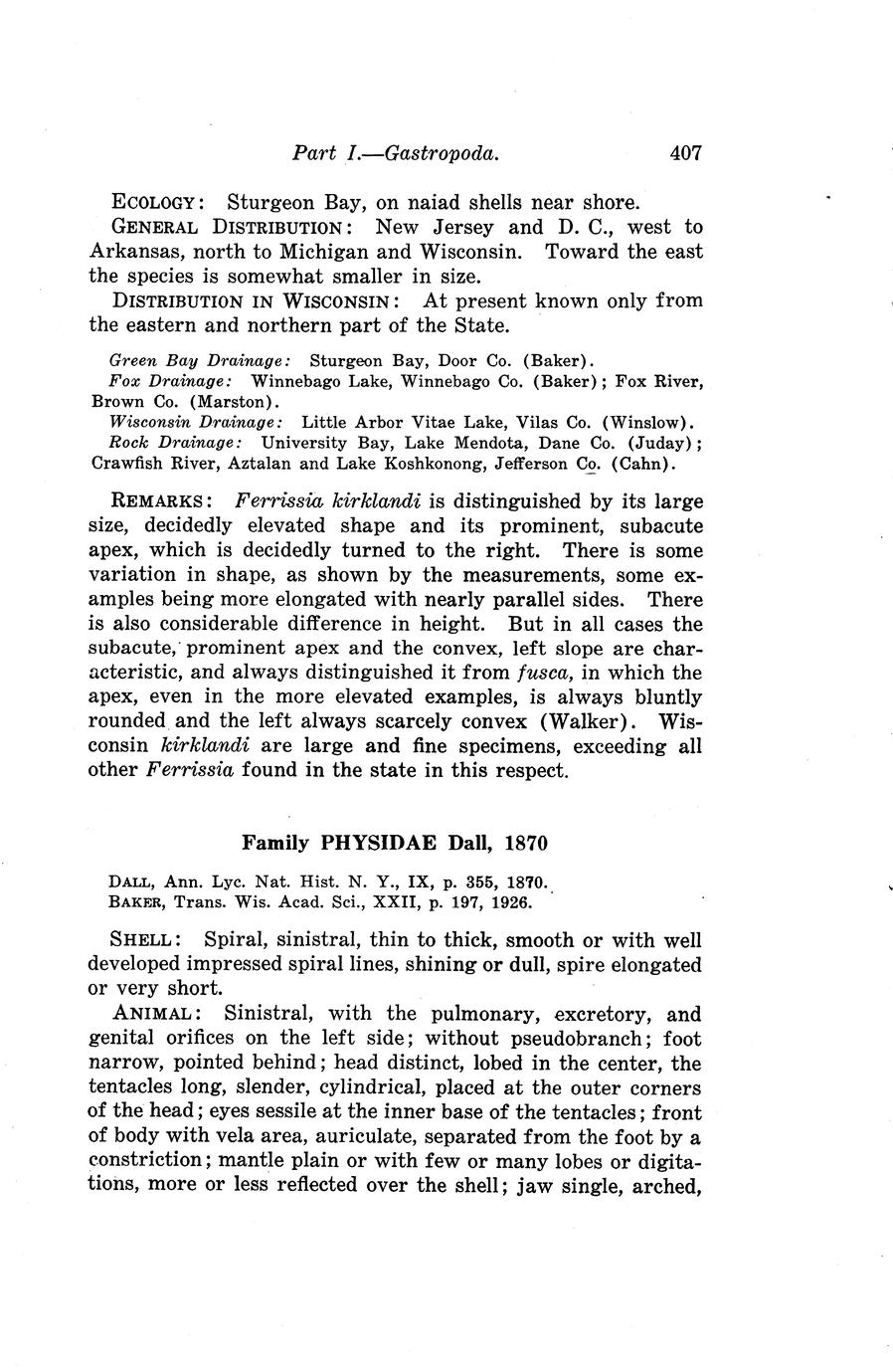 Part I.—Gastropoda. 407

ECOLOGY: Sturgeon Bay, on naiad shells near shore.

GENERAL DISTRIBUTION: New Jersey and D. C., west to Arkansas, north to Michigan and Wisconsin. Toward the east the species is somewhat smaller in size.

DISTRIBUTION IN WISCONSIN: At present known only from the eastern and northern part of the State.

Green Bay Drainage: Sturgeon Bay, Door Co. (Baker).
Fox Drainage: Winnebago Lake, Winnebago Co. (Baker); Fox River, Brown Co. (Marston).
Wisconsin Drainage: Little Arbor Vitae Lake, Vilas Co. (Winslow).
Rock Drainage: University Bay, Lake Mendota, Dane Co. (Juday); Crawfish River, Aztalan and Lake Koshkonong, Jefferson Co. (Cahn).

REMARKS: Ferrissia kirklandi is distinguished by its large size, decidedly elevated shape and its prominent, subacute apex, which is decidedly turned to the right. There is some variation in shape, as shown by the measurements, some examples being more elongated with nearly parallel sides. There is also considerable difference in height. But in all cases the subacute, prominent apex and the convex, left slope are characteristic, and always distinguished it from fusca, in which the apex, even in the more elevated examples, is always bluntly rounded and the left always scarcely convex (Walker). Wisconsin kirklandi are large and fine specimens, exceeding all other Ferrissia found in the state in this respect.

Family PHYSIDAE Dall, 1870

DALL, Ann. Lyc. Nat. Hist. N. Y., IX, p. 355, 1870.
BAKER, Trans. Wis. Acad. Sci., XXII, p. 197, 1926.

SHELL: Spiral, sinistral, thin to thick, smooth or with well developed impressed spiral lines, shining or dull, spire elongated or very short.

ANIMAL: Sinistral, with the pulmonary, excretory, and genital orifices on the left side; without pseudobranch; foot narrow, pointed behind; head distinct, lobed in the center, the tentacles long, slender, cylindrical, placed at the outer corners of the head; eyes sessile at the inner base of the tentacles; front of body with vela area, auriculate, separated from the foot by a constriction; mantle plain or with few or many lobes or digitations, more or less reflected over the shell; jaw single, arched,